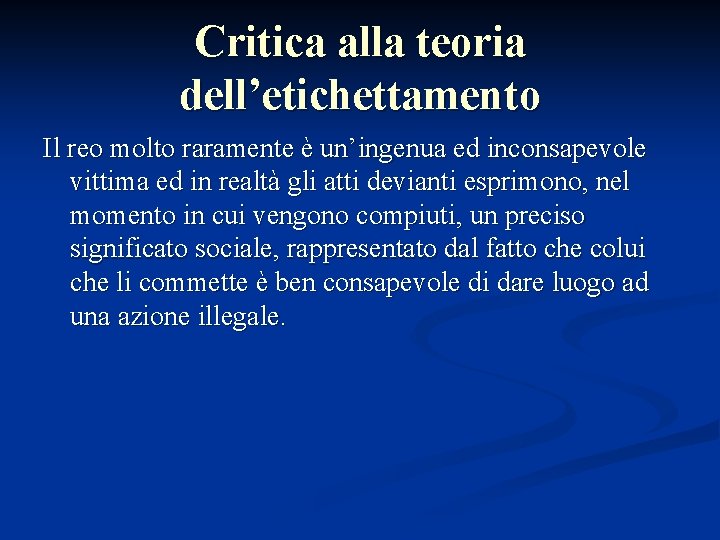 Critica alla teoria dell'etichettamento

Il reo molto raramente è un'ingenua ed inconsapevole vittima ed in realtà gli atti devianti esprimono, nel momento in cui vengono compiuti, un preciso significato sociale, rappresentato dal fatto che colui che li commette è ben consapevole di dare luogo ad una azione illegale.